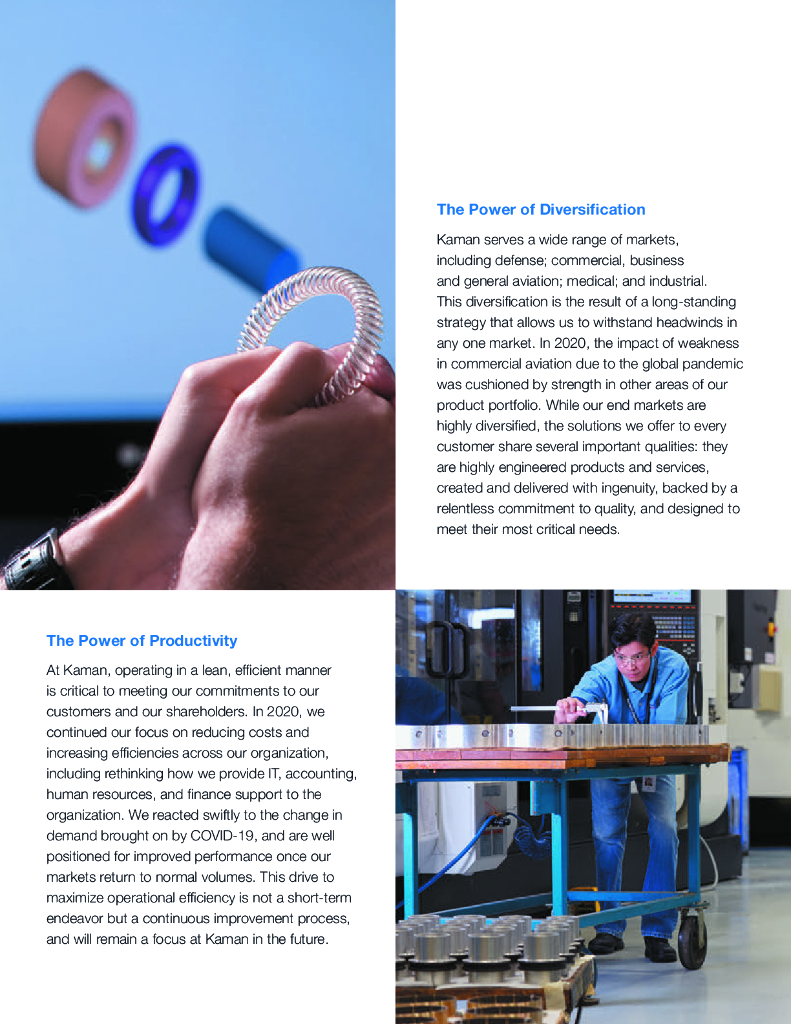 The Power of Diversification

Kaman serves a wide range of markets, including defense; commercial, business and general aviation; medical; and industrial. This diversification is the result of a long-standing strategy that allows us to withstand headwinds in any one market. In 2020, the impact of weakness in commercial aviation due to the global pandemic was cushioned by strength in other areas of our product portfolio. While our end markets are highly diversified, the solutions we offer to every customer share several important qualities: they are highly engineered products and services, created and delivered with ingenuity, backed by a relentless commitment to quality, and designed to meet their most critical needs.

The Power of Productivity

At Kaman, operating in a lean, efficient manner is critical to meeting our commitments to our customers and our shareholders. In 2020, we continued our focus on reducing costs and increasing efficiencies across our organization, including rethinking how we provide IT, accounting, human resources, and finance support to the organization. We reacted swiftly to the change in demand brought on by COVID-19, and are well positioned for improved performance once our markets return to normal volumes. This drive to maximize operational efficiency is not a short-term endeavor but a continuous improvement process, and will remain a focus at Kaman in the future.